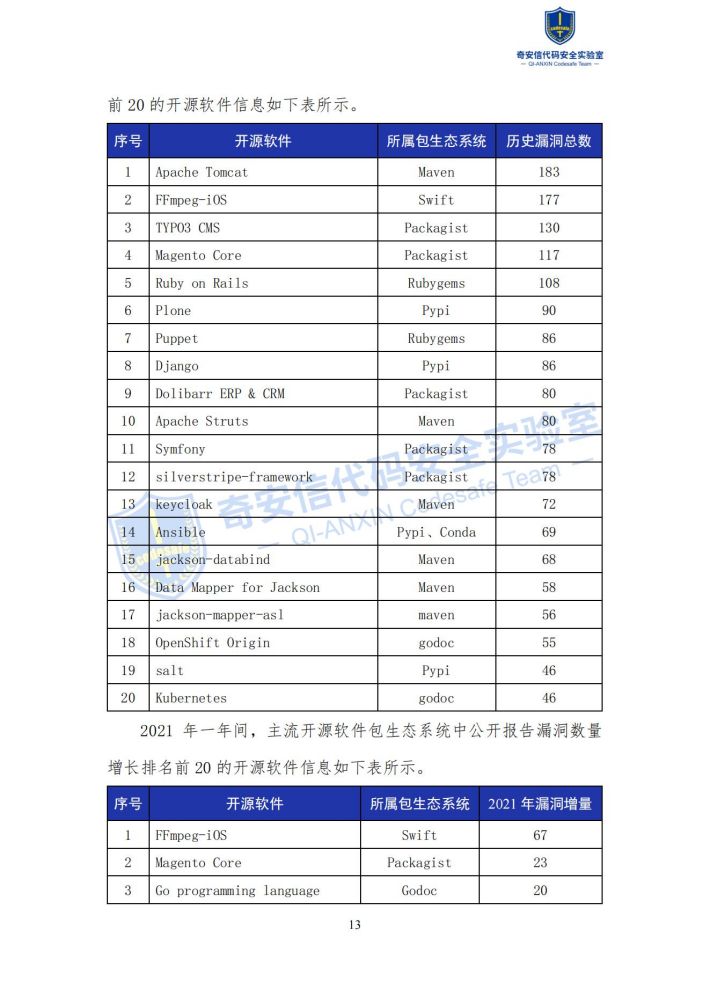 奇安信代码安全实验室
— QI-ANXIN Codesafe Team —

前 20 的开源软件信息如下表所示。

| 序号 | 开源软件 | 所属包生态系统 | 历史漏洞总数 |
|---|---|---|---|
| 1 | Apache Tomcat | Maven | 183 |
| 2 | FFmpeg-iOS | Swift | 177 |
| 3 | TYPO3 CMS | Packagist | 130 |
| 4 | Magento Core | Packagist | 117 |
| 5 | Ruby on Rails | Rubygems | 108 |
| 6 | Plone | Pypi | 90 |
| 7 | Puppet | Rubygems | 86 |
| 8 | Django | Pypi | 86 |
| 9 | Dolibarr ERP & CRM | Packagist | 80 |
| 10 | Apache Struts | Maven | 80 |
| 11 | Symfony | Packagist | 78 |
| 12 | silverstripe-framework | Packagist | 78 |
| 13 | keycloak | Maven | 72 |
| 14 | Ansible | Pypi、Conda | 69 |
| 15 | jackson-databind | Maven | 68 |
| 16 | Data Mapper for Jackson | Maven | 58 |
| 17 | jackson-mapper-asl | maven | 56 |
| 18 | OpenShift Origin | godoc | 55 |
| 19 | salt | Pypi | 46 |
| 20 | Kubernetes | godoc | 46 |

奇安信代码安全实验室
— QI-ANXIN Codesafe Team —

2021 年一年间，主流开源软件包生态系统中公开报告漏洞数量增长排名前 20 的开源软件信息如下表所示。

| 序号 | 开源软件 | 所属包生态系统 | 2021 年漏洞增量 |
|---|---|---|---|
| 1 | FFmpeg-iOS | Swift | 67 |
| 2 | Magento Core | Packagist | 23 |
| 3 | Go programming language | Godoc | 20 |

13